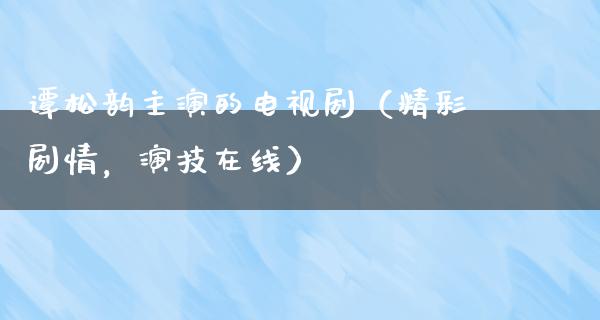 谭松韵主演的电视剧（精彩剧情，演技在线）